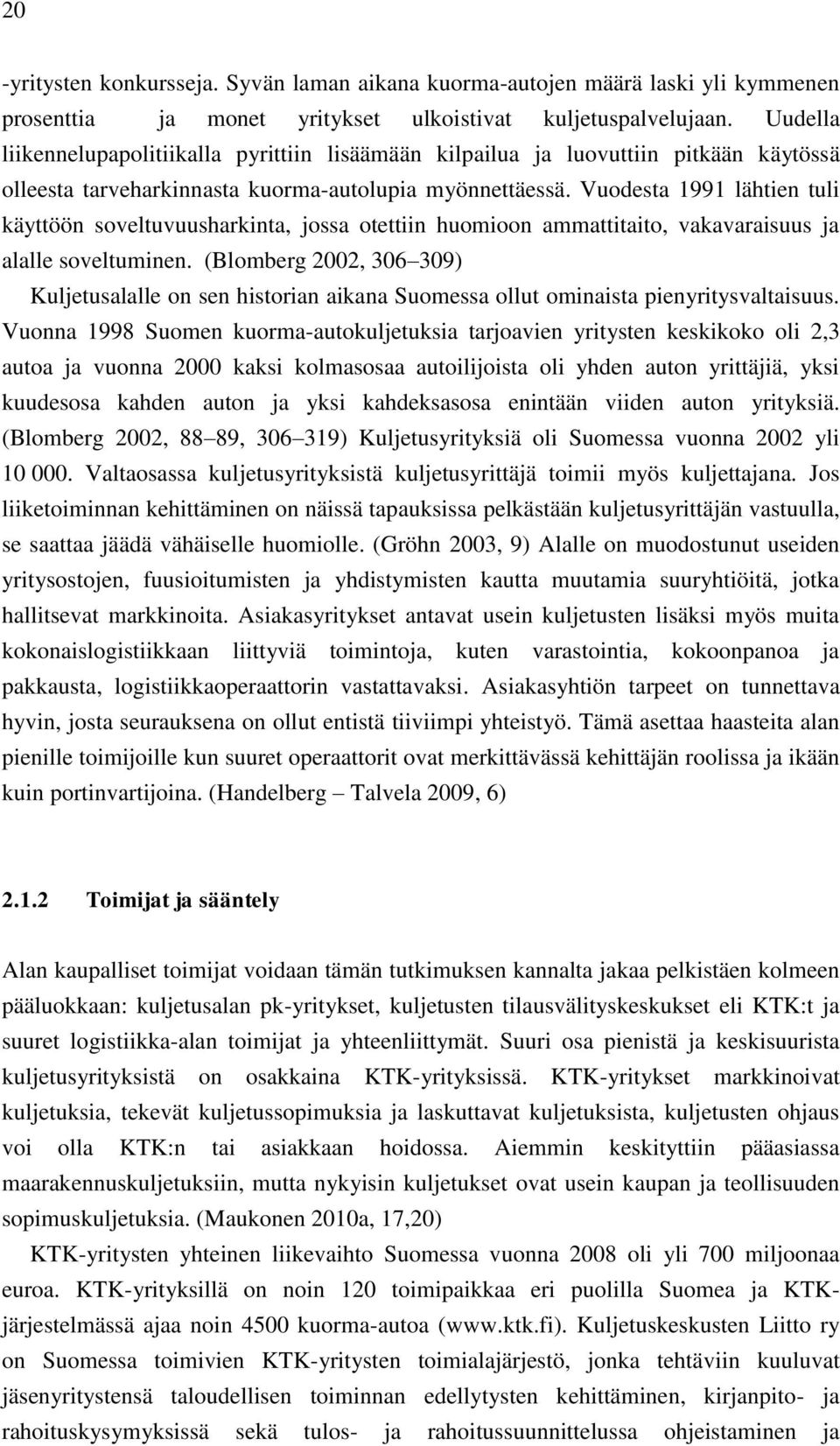 20

-yritysten konkursseja. Syvän laman aikana kuorma-autojen määrä laski yli kymmenen prosenttia ja monet yritykset ulkoistivat kuljetuspalvelujaan. Uudella liikennelupapolitiikalla pyrittiin lisäämään kilpailua ja luovuttiin pitkään käytössä olleesta tarveharkinnasta kuorma-autolupia myönnettäessä. Vuodesta 1991 lähtien tuli käyttöön soveltuvuusharkinta, jossa otettiin huomioon ammattitaito, vakavaraisuus ja alalle soveltuminen. (Blomberg 2002, 306 309)

Kuljetusalalle on sen historian aikana Suomessa ollut ominaista pienyritysvaltaisuus. Vuonna 1998 Suomen kuorma-autokuljetuksia tarjoavien yritysten keskikoko oli 2,3 autoa ja vuonna 2000 kaksi kolmasosaa autoilijoista oli yhden auton yrittäjiä, yksi kuudesosa kahden auton ja yksi kahdeksasosa enintään viiden auton yrityksiä. (Blomberg 2002, 88 89, 306 319) Kuljetusyrityksiä oli Suomessa vuonna 2002 yli 10 000. Valtaosassa kuljetusyrityksistä kuljetusyrittäjä toimii myös kuljettajana. Jos liiketoiminnan kehittäminen on näissä tapauksissa pelkästään kuljetusyrittäjän vastuulla, se saattaa jäädä vähäiselle huomiolle. (Gröhn 2003, 9) Alalle on muodostunut useiden yritysostojen, fuusioitumisten ja yhdistymisten kautta muutamia suuryhtiöitä, jotka hallitsevat markkinoita. Asiakasyritykset antavat usein kuljetusten lisäksi myös muita kokonaislogistiikkaan liittyviä toimintoja, kuten varastointia, kokoonpanoa ja pakkausta, logistiikkaoperaattorin vastattavaksi. Asiakasyhtiön tarpeet on tunnettava hyvin, josta seurauksena on ollut entistä tiiviimpi yhteistyö. Tämä asettaa haasteita alan pienille toimijoille kun suuret operaattorit ovat merkittävässä kehittäjän roolissa ja ikään kuin portinvartijoina. (Handelberg Talvela 2009, 6)

2.1.2 Toimijat ja sääntely

Alan kaupalliset toimijat voidaan tämän tutkimuksen kannalta jakaa pelkistäen kolmeen pääluokkaan: kuljetusalan pk-yritykset, kuljetusten tilausvälityskeskukset eli KTK:t ja suuret logistiikka-alan toimijat ja yhteenliittymät. Suuri osa pienistä ja keskisuurista kuljetusyrityksistä on osakkaina KTK-yrityksissä. KTK-yritykset markkinoivat kuljetuksia, tekevät kuljetussopimuksia ja laskuttavat kuljetuksista, kuljetusten ohjaus voi olla KTK:n tai asiakkaan hoidossa. Aiemmin keskityttiin pääasiassa maarakennuskuljetuksiin, mutta nykyisin kuljetukset ovat usein kaupan ja teollisuuden sopimuskuljetuksia. (Maukonen 2010a, 17,20)

KTK-yritysten yhteinen liikevaihto Suomessa vuonna 2008 oli yli 700 miljoonaa euroa. KTK-yrityksillä on noin 120 toimipaikkaa eri puolilla Suomea ja KTK-järjestelmässä ajaa noin 4500 kuorma-autoa (www.ktk.fi). Kuljetuskeskusten Liitto ry on Suomessa toimivien KTK-yritysten toimialajärjestö, jonka tehtäviin kuuluvat jäsenyritystensä taloudellisen toiminnan edellytysten kehittäminen, kirjanpito- ja rahoituskysymyksissä sekä tulos- ja rahoitussuunnittelussa ohjeistaminen ja